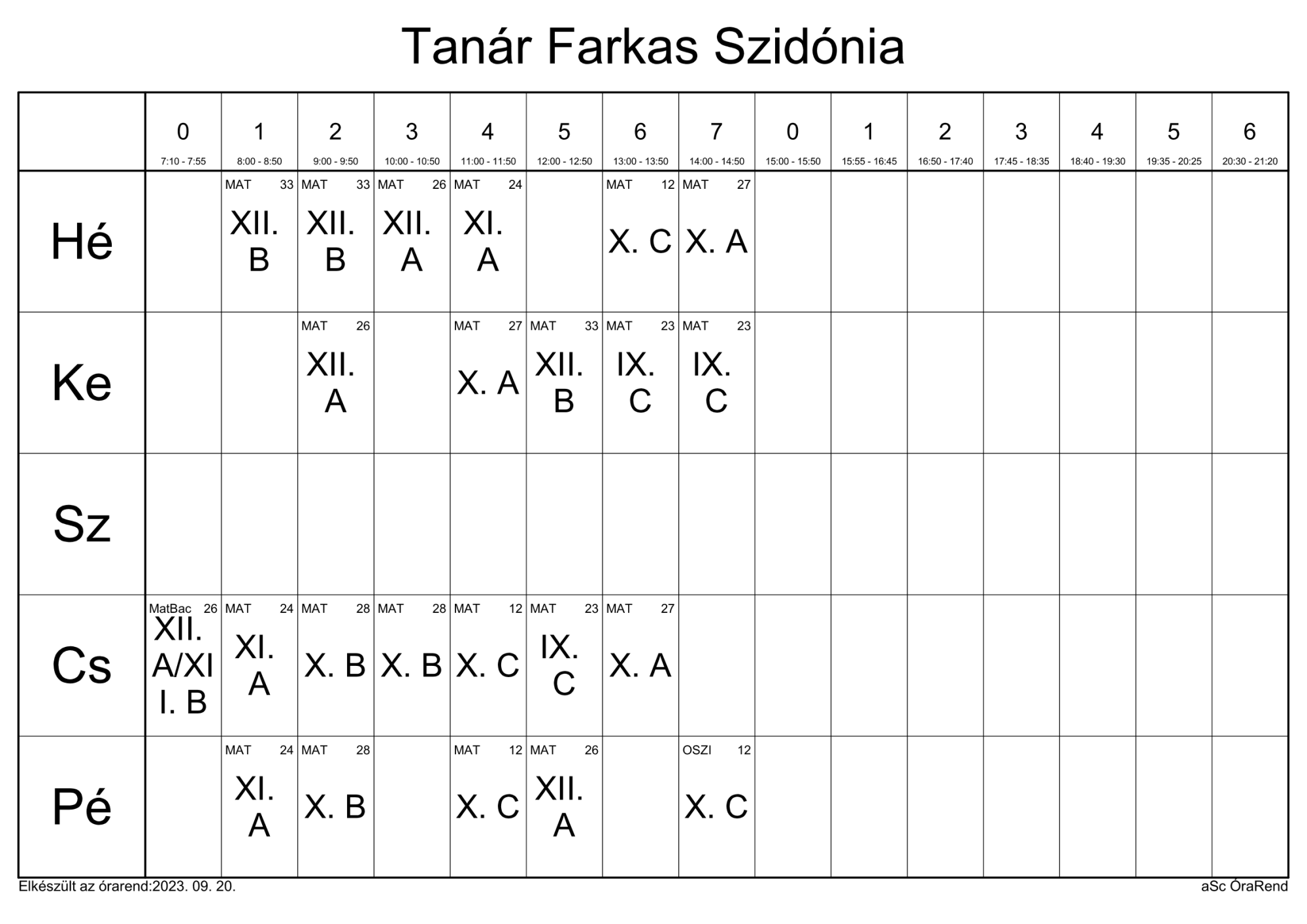 Tanár Farkas Szidónia

|  | 0 7:10 - 7:55 | 1 8:00 - 8:50 | 2 9:00 - 9:50 | 3 10:00 - 10:50 | 4 11:00 - 11:50 | 5 12:00 - 12:50 | 6 13:00 - 13:50 | 7 14:00 - 14:50 | 0 15:00 - 15:50 | 1 15:55 - 16:45 | 2 16:50 - 17:40 | 3 17:45 - 18:35 | 4 18:40 - 19:30 | 5 19:35 - 20:25 | 6 20:30 - 21:20 |
|---|---|---|---|---|---|---|---|---|---|---|---|---|---|---|---|
| Hé |  | MAT 33 XII. B | MAT 33 XII. B | MAT 26 XII. A | MAT 24 XI. A |  | MAT 12 X. C | MAT 27 X. A |  |  |  |  |  |  |  |
| Ke |  |  | MAT 26 XII. A |  | MAT 27 X. A | MAT 33 XII. B | MAT 23 IX. C | MAT 23 IX. C |  |  |  |  |  |  |  |
| Sz |  |  |  |  |  |  |  |  |  |  |  |  |  |  |  |
| Cs | MatBac 26 XII. A/XII. B | MAT 24 XI. A | MAT 28 X. B | MAT 28 X. B | MAT 12 X. C | MAT 23 IX. C | MAT 27 X. A |  |  |  |  |  |  |  |  |
| Pé |  | MAT 24 XI. A | MAT 28 X. B |  | MAT 12 X. C | MAT 26 XII. A |  | OSZI 12 X. C |  |  |  |  |  |  |  |

Elkészült az órarend:2023. 09. 20.
aSc ÓraRend